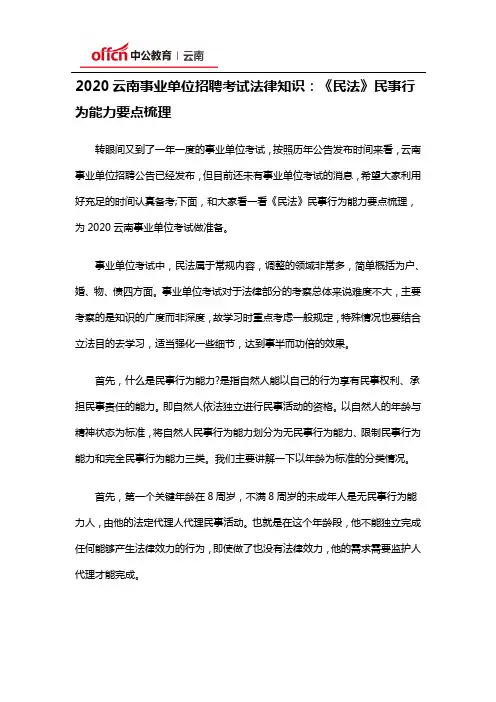 offcn 中公教育 | 云南

2020 云南事业单位招聘考试法律知识：《民法》民事行为能力要点梳理

转眼间又到了一年一度的事业单位考试，按照历年公告发布时间来看，云南事业单位招聘公告已经发布，但目前还未有事业单位考试的消息，希望大家利用好充足的时间认真备考;下面，和大家看一看《民法》民事行为能力要点梳理，为 2020 云南事业单位考试做准备。

事业单位考试中，民法属于常规内容，调整的领域非常多，简单概括为户、婚、物、债四方面。事业单位考试对于法律部分的考察总体来说难度不大，主要考察的是知识的广度而非深度，故学习时重点考虑一般规定，特殊情况也要结合立法目的去学习，适当强化一些细节，达到事半而功倍的效果。

首先，什么是民事行为能力?是指自然人能以自己的行为享有民事权利、承担民事责任的能力。即自然人依法独立进行民事活动的资格。以自然人的年龄与精神状态为标准，将自然人民事行为能力划分为无民事行为能力、限制民事行为能力和完全民事行为能力三类。我们主要讲解一下以年龄为标准的分类情况。

首先，第一个关键年龄在 8 周岁，不满 8 周岁的未成年人是无民事行为能力人，由他的法定代理人代理民事活动。也就是在这个年龄段，他不能独立完成任何能够产生法律效力的行为，即使做了也没有法律效力，他的需求需要监护人代理才能完成。